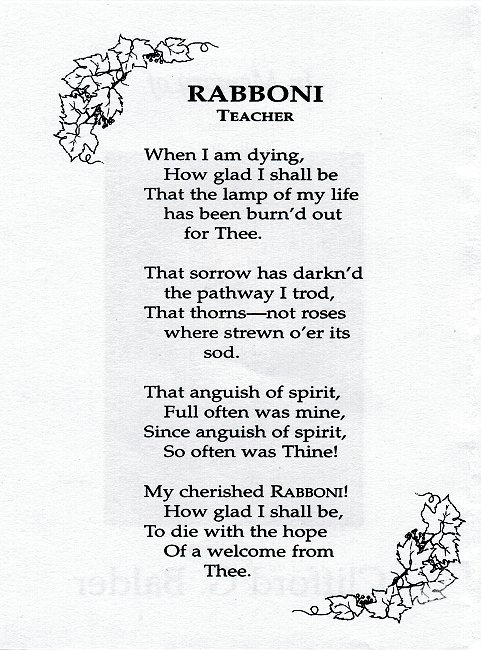 RABBONI
TEACHER

When I am dying,
How glad I shall be
That the lamp of my life
has been burn'd out
for Thee.

That sorrow has darkn'd
the pathway I trod,
That thorns—not roses
where strewn o'er its
sod.

That anguish of spirit,
Full often was mine,
Since anguish of spirit,
So often was Thine!

My cherished RABBONI!
How glad I shall be,
To die with the hope
Of a welcome from
Thee.